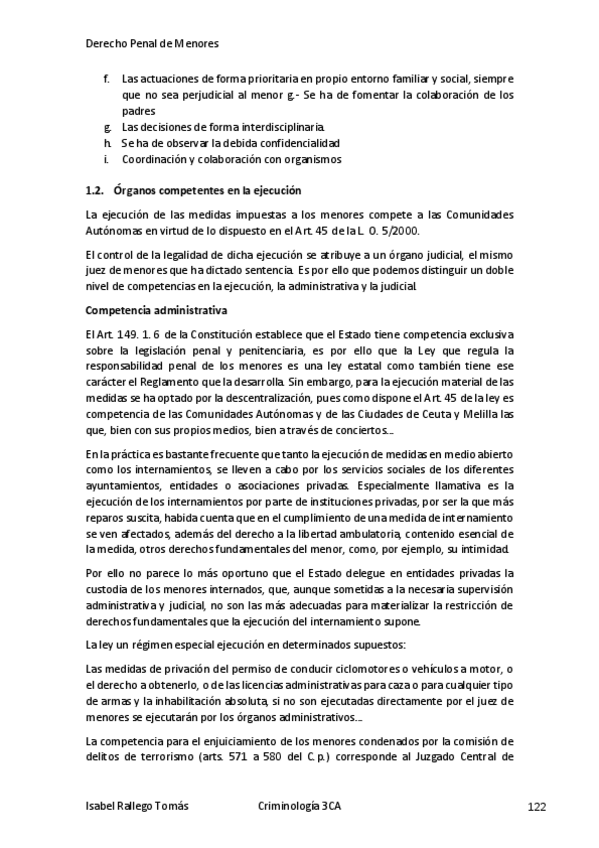 Derecho Penal de Menores

f. Las actuaciones de forma prioritaria en propio entorno familiar y social, siempre que no sea perjudicial al menor g.- Se ha de fomentar la colaboración de los padres
g. Las decisiones de forma interdisciplinaria.
h. Se ha de observar la debida confidencialidad
i. Coordinación y colaboración con organismos

1.2. Órganos competentes en la ejecución

La ejecución de las medidas impuestas a los menores compete a las Comunidades Autónomas en virtud de lo dispuesto en el Art. 45 de la L. O. 5/2000.

El control de la legalidad de dicha ejecución se atribuye a un órgano judicial, el mismo juez de menores que ha dictado sentencia. Es por ello que podemos distinguir un doble nivel de competencias en la ejecución, la administrativa y la judicial.

Competencia administrativa

El Art. 149. 1. 6 de la Constitución establece que el Estado tiene competencia exclusiva sobre la legislación penal y penitenciaria, es por ello que la Ley que regula la responsabilidad penal de los menores es una ley estatal como también tiene ese carácter el Reglamento que la desarrolla. Sin embargo, para la ejecución material de las medidas se ha optado por la descentralización, pues como dispone el Art. 45 de la ley es competencia de las Comunidades Autónomas y de las Ciudades de Ceuta y Melilla las que, bien con sus propios medios, bien a través de conciertos....

En la práctica es bastante frecuente que tanto la ejecución de medidas en medio abierto como los internamientos, se lleven a cabo por los servicios sociales de los diferentes ayuntamientos, entidades o asociaciones privadas. Especialmente llamativa es la ejecución de los internamientos por parte de instituciones privadas, por ser la que más reparos suscita, habida cuenta que en el cumplimiento de una medida de internamiento se ven afectados, además del derecho a la libertad ambulatoria, contenido esencial de la medida, otros derechos fundamentales del menor, como, por ejemplo, su intimidad.

Por ello no parece lo más oportuno que el Estado delegue en entidades privadas la custodia de los menores internados, que, aunque sometidas a la necesaria supervisión administrativa y judicial, no son las más adecuadas para materializar la restricción de derechos fundamentales que la ejecución del internamiento supone.

La ley un régimen especial ejecución en determinados supuestos:

Las medidas de privación del permiso de conducir ciclomotores o vehículos a motor, o el derecho a obtenerlo, o de las licencias administrativas para caza o para cualquier tipo de armas y la inhabilitación absoluta, si no son ejecutadas directamente por el juez de menores se ejecutarán por los órganos administrativos....

La competencia para el enjuiciamiento de los menores condenados por la comisión de delitos de terrorismo (arts. 571 a 580 del C.p.) corresponde al Juzgado Central de

Isabel Rallego Tomás Criminología 3CA 122